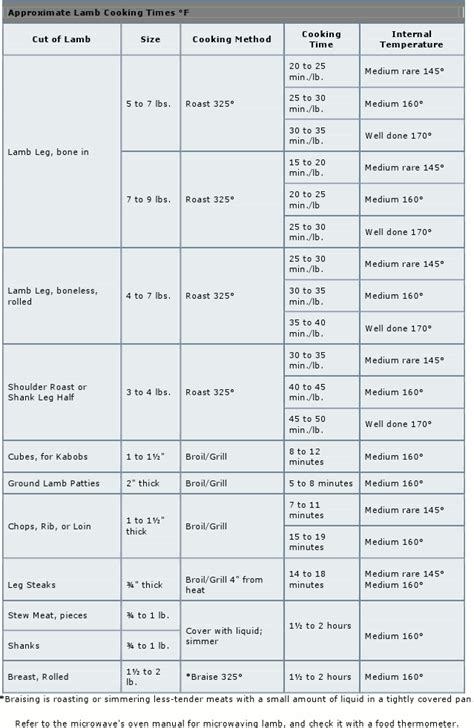 Approximate Lamb Cooking Times °F

| Cut of Lamb | Size | Cooking Method | Cooking Time | Internal Temperature |
|---|---|---|---|---|
| Lamb Leg, bone in | 5 to 7 lbs. | Roast 325° | 20 to 25 min./lb. | Medium rare 145° |
| | | | 25 to 30 min./lb. | Medium 160° |
| | | | 30 to 35 min./lb. | Well done 170° |
| | 7 to 9 lbs. | Roast 325° | 15 to 20 min./lb. | Medium rare 145° |
| | | | 20 to 25 min./lb | Medium 160° |
| | | | 25 to 30 min./lb. | Well done 170° |
| Lamb Leg, boneless, rolled | 4 to 7 lbs. | Roast 325° | 25 to 30 min./lb. | Medium rare 145° |
| | | | 30 to 35 min./lb. | Medium 160° |
| | | | 35 to 40 min./lb. | Well done 170° |
| Shoulder Roast or Shank Leg Half | 3 to 4 lbs. | Roast 325° | 30 to 35 min./lb. | Medium rare 145° |
| | | | 40 to 45 min./lb. | Medium 160° |
| | | | 45 to 50 min./lb. | Well done 170° |
| Cubes, for Kabobs | 1 to 1½" | Broil/Grill | 8 to 12 minutes | Medium 160° |
| Ground Lamb Patties | 2" thick | Broil/Grill | 5 to 8 minutes | Medium 160° |
| Chops, Rib, or Loin | 1 to 1½" thick | Broil/Grill | 7 to 11 minutes | Medium rare 145° |
| | | | 15 to 19 minutes | Medium 160° |
| Leg Steaks | ¾" thick | Broil/Grill 4" from heat | 14 to 18 minutes | Medium rare 145° Medium 160° |
| Stew Meat, pieces | ¾ to 1 lb. | Cover with liquid; simmer | 1½ to 2 hours | Medium 160° |
| Shanks | ¾ to 1 lb. | | | |
| Breast, Rolled | 1½ to 2 lb. | *Braise 325° | 1½ to 2 hours | Medium 160° |

*Braising is roasting or simmering less-tender meats with a small amount of liquid in a tightly covered pan.

Refer to the microwave's oven manual for microwaving lamb, and check it with a food thermometer.